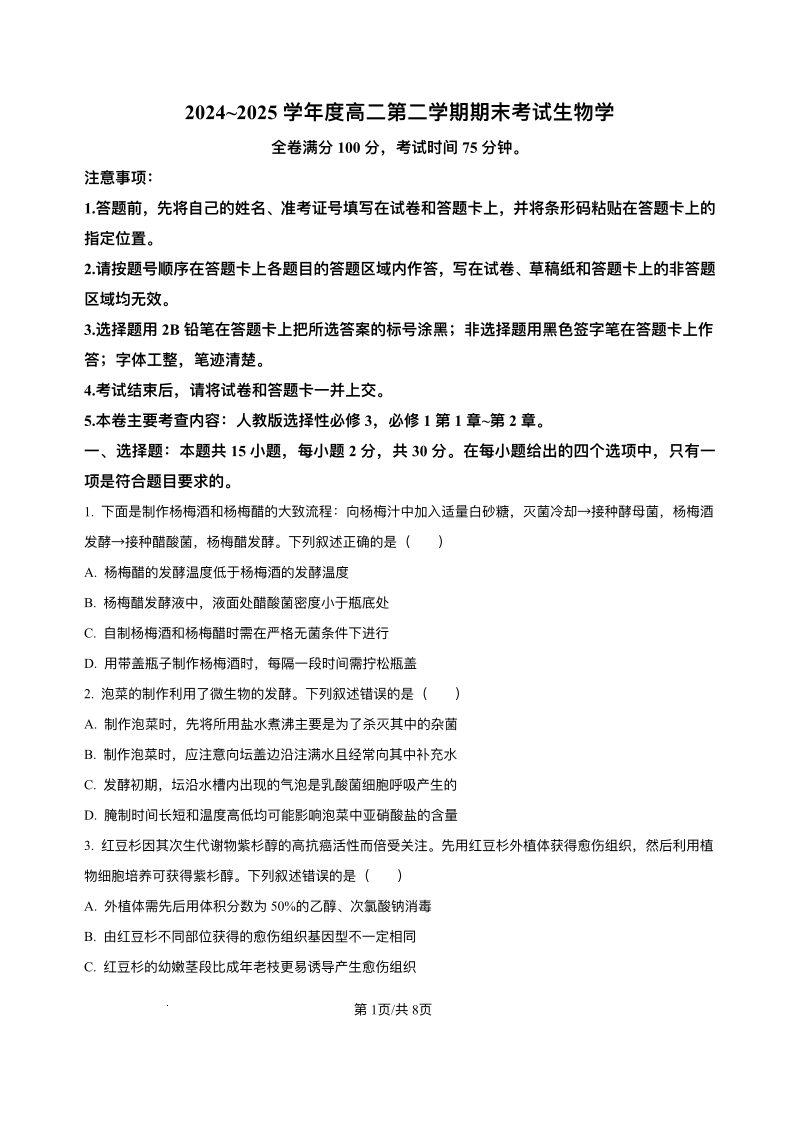 2024~2025 学年度高二第二学期期末考试生物学

全卷满分 100 分，考试时间 75 分钟。

注意事项：

1.答题前，先将自己的姓名、准考证号填写在试卷和答题卡上，并将条形码粘贴在答题卡上的指定位置。

2.请按题号顺序在答题卡上各题目的答题区域内作答，写在试卷、草稿纸和答题卡上的非答题区域均无效。

3.选择题用 2B 铅笔在答题卡上把所选答案的标号涂黑；非选择题用黑色签字笔在答题卡上作答；字体工整，笔迹清楚。

4.考试结束后，请将试卷和答题卡一并上交。

5.本卷主要考查内容：人教版选择性必修 3，必修 1 第 1 章~第 2 章。

一、选择题：本题共 15 小题，每小题 2 分，共 30 分。在每小题给出的四个选项中，只有一项是符合题目要求的。

1. 下面是制作杨梅酒和杨梅醋的大致流程：向杨梅汁中加入适量白砂糖，灭菌冷却→接种酵母菌，杨梅酒发酵→接种醋酸菌，杨梅醋发酵。下列叙述正确的是（　　）

A. 杨梅醋的发酵温度低于杨梅酒的发酵温度

B. 杨梅醋发酵液中，液面处醋酸菌密度小于瓶底处

C. 自制杨梅酒和杨梅醋时需在严格无菌条件下进行

D. 用带盖瓶子制作杨梅酒时，每隔一段时间需拧松瓶盖

2. 泡菜的制作利用了微生物的发酵。下列叙述错误的是（　　）

A. 制作泡菜时，先将所用盐水煮沸主要是为了杀灭其中的杂菌

B. 制作泡菜时，应注意向坛盖边沿注满水且经常向其中补充水

C. 发酵初期，坛沿水槽内出现的气泡是乳酸菌细胞呼吸产生的

D. 腌制时间长短和温度高低均可能影响泡菜中亚硝酸盐的含量

3. 红豆杉因其次生代谢物紫杉醇的高抗癌活性而倍受关注。先用红豆杉外植体获得愈伤组织，然后利用植物细胞培养可获得紫杉醇。下列叙述错误的是（　　）

A. 外植体需先后用体积分数为 50%的乙醇、次氯酸钠消毒

B. 由红豆杉不同部位获得的愈伤组织基因型不一定相同

C. 红豆杉的幼嫩茎段比成年老枝更易诱导产生愈伤组织

第 1页/共 8页